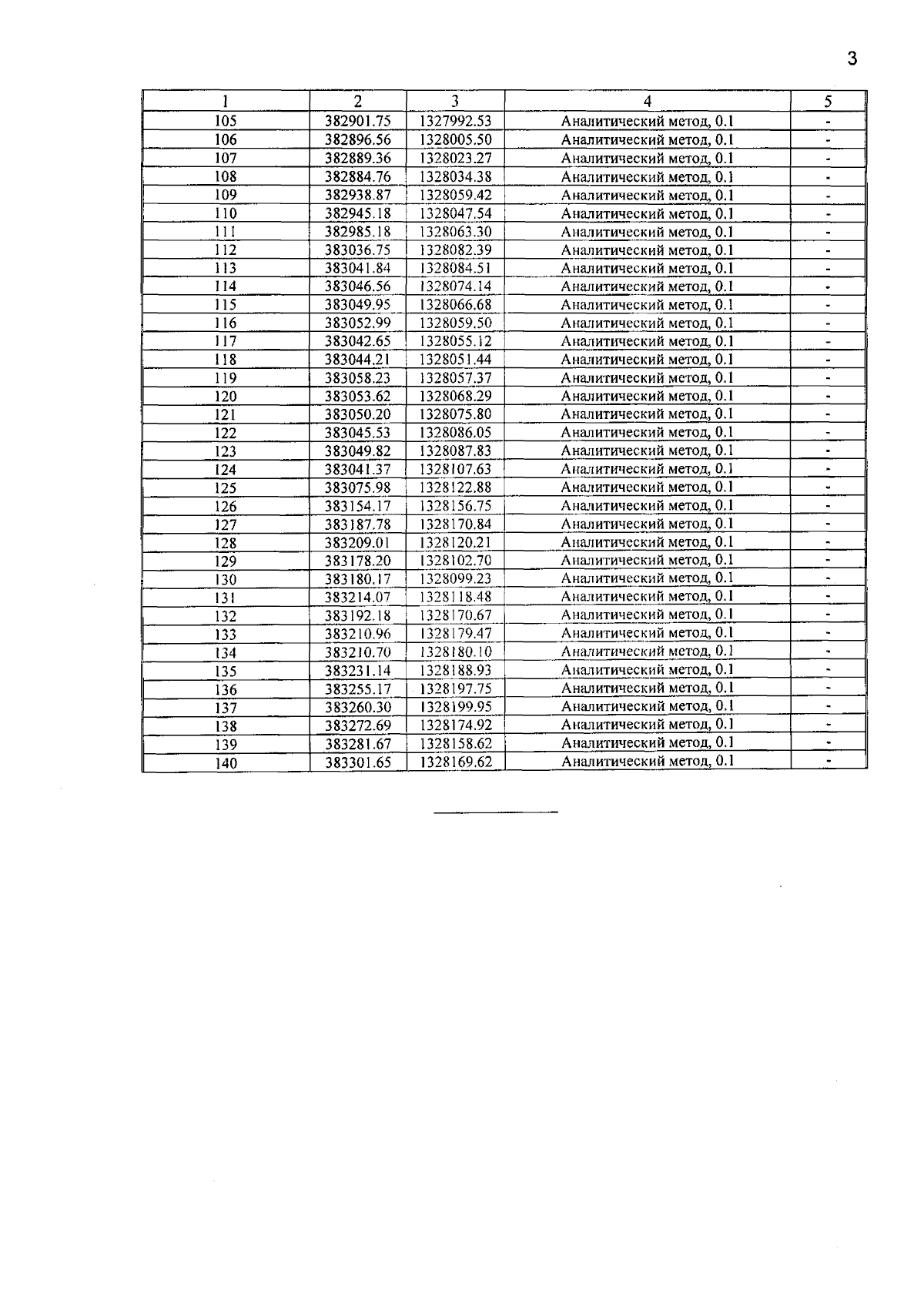 3

| 1 | 2 | 3 | 4 | 5 |
|---|---|---|---|---|
| 105 | 382901.75 | 1327992.53 | Аналитический метод, 0.1 | - |
| 106 | 382896.56 | 1328005.50 | Аналитический метод, 0.1 | - |
| 107 | 382889.36 | 1328023.27 | Аналитический метод, 0.1 | - |
| 108 | 382884.76 | 1328034.38 | Аналитический метод, 0.1 | - |
| 109 | 382938.87 | 1328059.42 | Аналитический метод, 0.1 | - |
| 110 | 382945.18 | 1328047.54 | Аналитический метод, 0.1 | - |
| 111 | 382985.18 | 1328063.30 | Аналитический метод, 0.1 | - |
| 112 | 383036.75 | 1328082.39 | Аналитический метод, 0.1 | - |
| 113 | 383041.84 | 1328084.51 | Аналитический метод, 0.1 | - |
| 114 | 383046.56 | 1328074.14 | Аналитический метод, 0.1 | - |
| 115 | 383049.95 | 1328066.68 | Аналитический метод, 0.1 | - |
| 116 | 383052.99 | 1328059.50 | Аналитический метод, 0.1 | - |
| 117 | 383042.65 | 1328055.12 | Аналитический метод, 0.1 | - |
| 118 | 383044.21 | 1328051.44 | Аналитический метод, 0.1 | - |
| 119 | 383058.23 | 1328057.37 | Аналитический метод, 0.1 | - |
| 120 | 383053.62 | 1328068.29 | Аналитический метод, 0.1 | - |
| 121 | 383050.20 | 1328075.80 | Аналитический метод, 0.1 | - |
| 122 | 383045.53 | 1328086.05 | Аналитический метод, 0.1 | - |
| 123 | 383049.82 | 1328087.83 | Аналитический метод, 0.1 | - |
| 124 | 383041.37 | 1328107.63 | Аналитический метод, 0.1 | - |
| 125 | 383075.98 | 1328122.88 | Аналитический метод, 0.1 | - |
| 126 | 383154.17 | 1328156.75 | Аналитический метод, 0.1 | - |
| 127 | 383187.78 | 1328170.84 | Аналитический метод, 0.1 | - |
| 128 | 383209.01 | 1328120.21 | Аналитический метод, 0.1 | - |
| 129 | 383178.20 | 1328102.70 | Аналитический метод, 0.1 | - |
| 130 | 383180.17 | 1328099.23 | Аналитический метод, 0.1 | - |
| 131 | 383214.07 | 1328118.48 | Аналитический метод, 0.1 | - |
| 132 | 383192.18 | 1328170.67 | Аналитический метод, 0.1 | - |
| 133 | 383210.96 | 1328179.47 | Аналитический метод, 0.1 | - |
| 134 | 383210.70 | 1328180.10 | Аналитический метод, 0.1 | - |
| 135 | 383231.14 | 1328188.93 | Аналитический метод, 0.1 | - |
| 136 | 383255.17 | 1328197.75 | Аналитический метод, 0.1 | - |
| 137 | 383260.30 | 1328199.95 | Аналитический метод, 0.1 | - |
| 138 | 383272.69 | 1328174.92 | Аналитический метод, 0.1 | - |
| 139 | 383281.67 | 1328158.62 | Аналитический метод, 0.1 | - |
| 140 | 383301.65 | 1328169.62 | Аналитический метод, 0.1 | - |